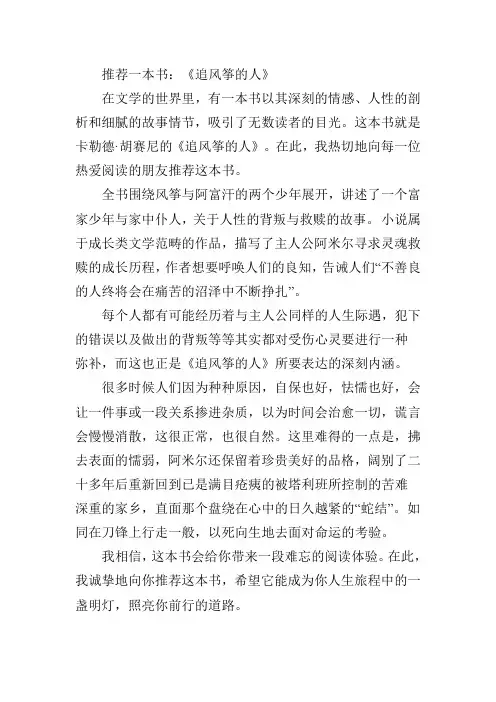 推荐一本书：《追风筝的人》

在文学的世界里，有一本书以其深刻的情感、人性的剖析和细腻的故事情节，吸引了无数读者的目光。这本书就是卡勒德·胡赛尼的《追风筝的人》。在此，我热切地向每一位热爱阅读的朋友推荐这本书。

全书围绕风筝与阿富汗的两个少年展开，讲述了一个富家少年与家中仆人，关于人性的背叛与救赎的故事。小说属于成长类文学范畴的作品，描写了主人公阿米尔寻求灵魂救赎的成长历程，作者想要呼唤人们的良知，告诫人们“不善良的人终将会在痛苦的沼泽中不断挣扎”。

每个人都有可能经历着与主人公同样的人生际遇，犯下的错误以及做出的背叛等等其实都对受伤心灵要进行一种弥补，而这也正是《追风筝的人》所要表达的深刻内涵。

很多时候人们因为种种原因，自保也好，怯懦也好，会让一件事或一段关系掺进杂质，以为时间会治愈一切，谎言会慢慢消散，这很正常，也很自然。这里难得的一点是，拂去表面的懦弱，阿米尔还保留着珍贵美好的品格，阔别了二十多年后重新回到已是满目疮痍的被塔利班所控制的苦难深重的家乡，直面那个盘绕在心中的日久越紧的“蛇结”。如同在刀锋上行走一般，以死向生地去面对命运的考验。

我相信，这本书会给你带来一段难忘的阅读体验。在此，我诚挚地向你推荐这本书，希望它能成为你人生旅程中的一盏明灯，照亮你前行的道路。